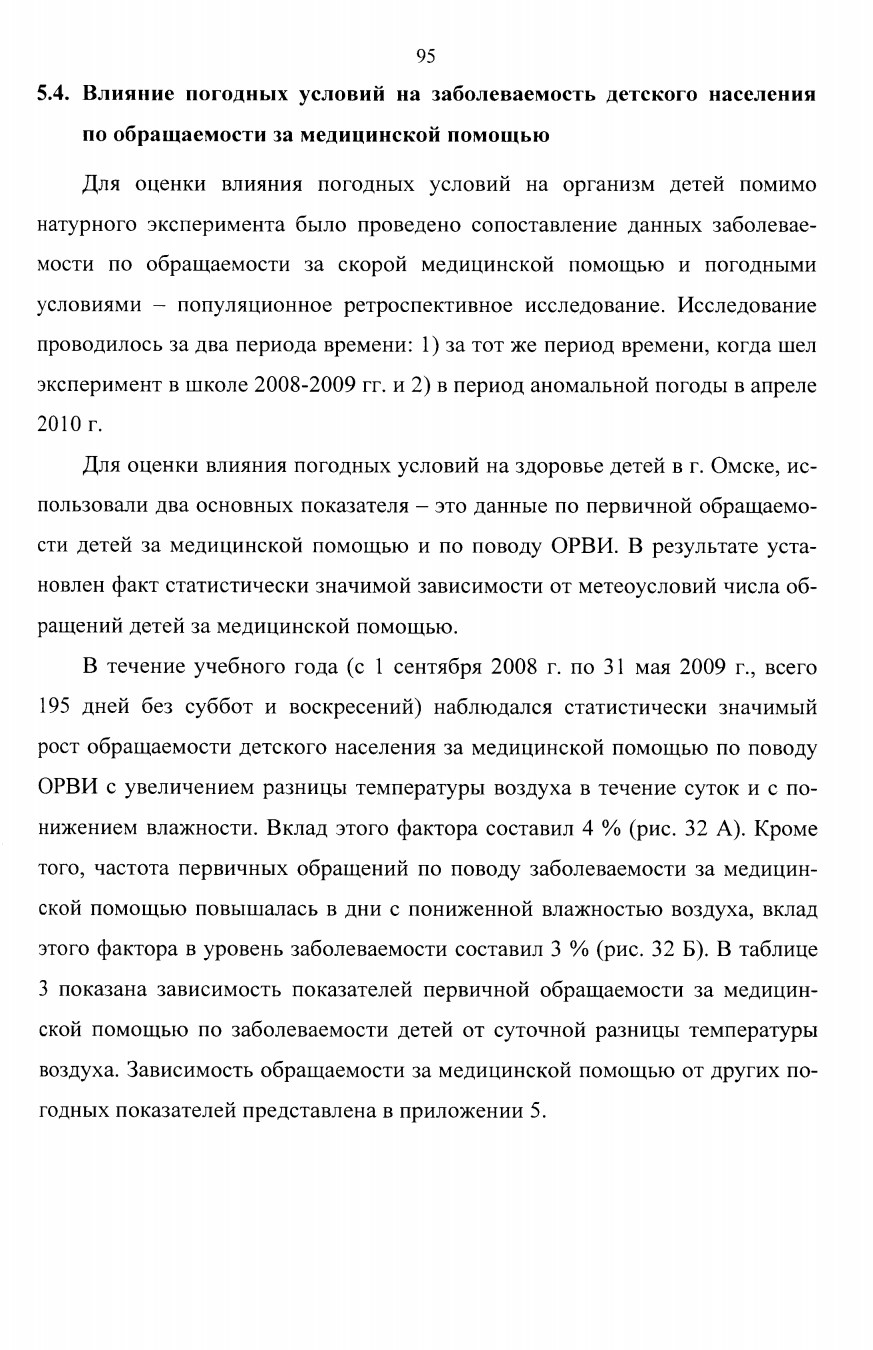 95

5.4. Влияние погодных условий на заболеваемость детского населения по обращаемости за медицинской помощью

Для оценки влияния погодных условий на организм детей помимо натурного эксперимента было проведено сопоставление данных заболеваемости по обращаемости за скорой медицинской помощью и погодными условиями – популяционное ретроспективное исследование. Исследование проводилось за два периода времени: 1) за тот же период времени, когда шел эксперимент в школе 2008-2009 гг. и 2) в период аномальной погоды в апреле 2010 г.

Для оценки влияния погодных условий на здоровье детей в г. Омске, использовали два основных показателя – это данные по первичной обращаемости детей за медицинской помощью и по поводу ОРВИ. В результате установлен факт статистически значимой зависимости от метеоусловий числа обращений детей за медицинской помощью.

В течение учебного года (с 1 сентября 2008 г. по 31 мая 2009 г., всего 195 дней без суббот и воскресений) наблюдался статистически значимый рост обращаемости детского населения за медицинской помощью по поводу ОРВИ с увеличением разницы температуры воздуха в течение суток и с понижением влажности. Вклад этого фактора составил 4 % (рис. 32 А). Кроме того, частота первичных обращений по поводу заболеваемости за медицинской помощью повышалась в дни с пониженной влажностью воздуха, вклад этого фактора в уровень заболеваемости составил 3 % (рис. 32 Б). В таблице 3 показана зависимость показателей первичной обращаемости за медицинской помощью по заболеваемости детей от суточной разницы температуры воздуха. Зависимость обращаемости за медицинской помощью от других погодных показателей представлена в приложении 5.